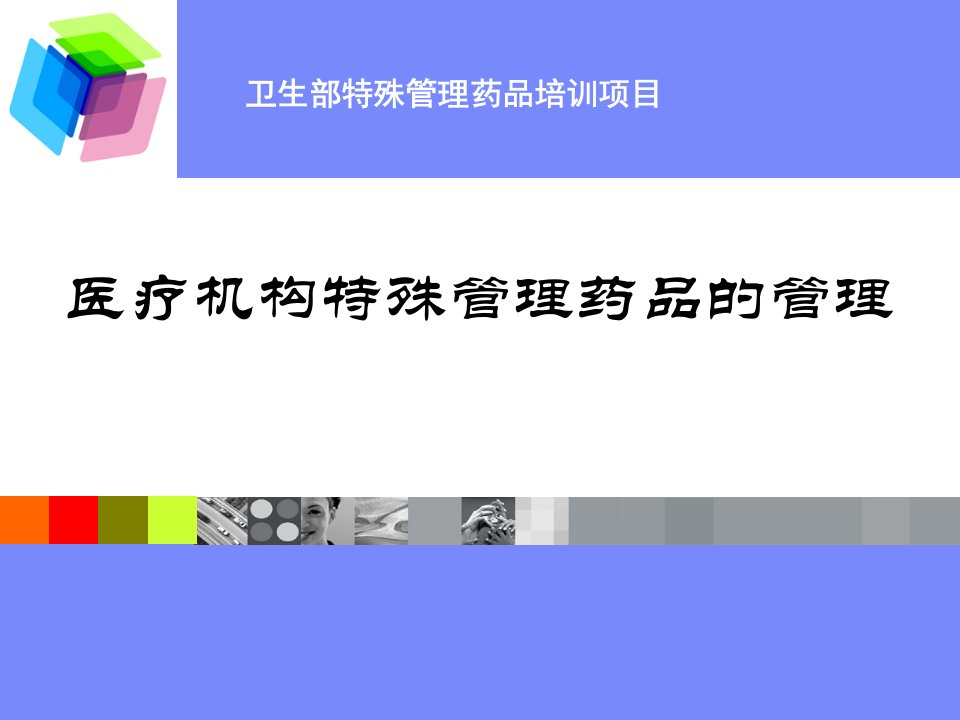 卫生部特殊管理药品培训项目

医疗机构特殊管理药品的管理